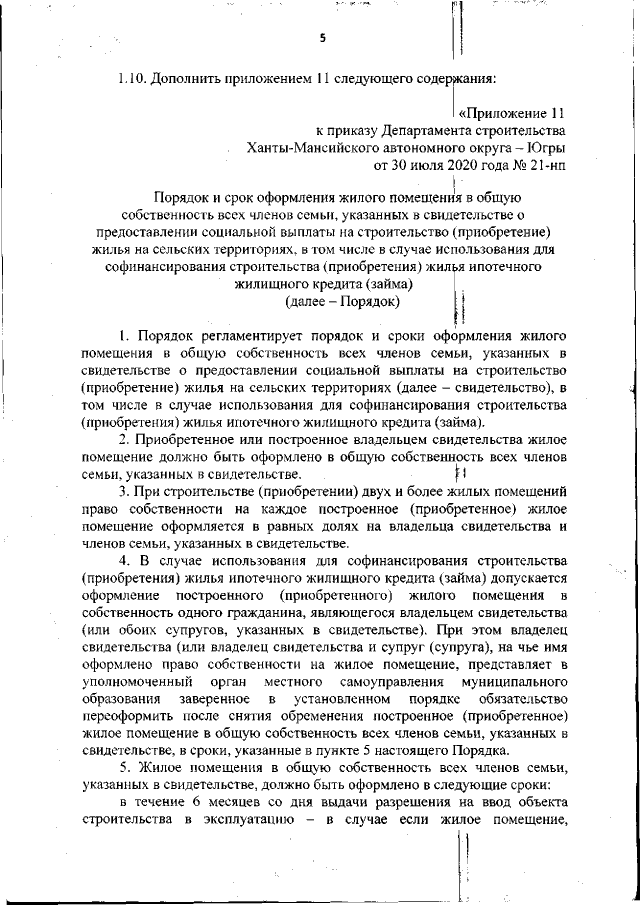 5

1.10. Дополнить приложением 11 следующего содержания:

«Приложение 11
к приказу Департамента строительства
Ханты-Мансийского автономного округа – Югры
от 30 июля 2020 года № 21-нп

Порядок и срок оформления жилого помещения в общую собственность всех членов семьи, указанных в свидетельстве о предоставлении социальной выплаты на строительство (приобретение) жилья на сельских территориях, в том числе в случае использования для софинансирования строительства (приобретения) жилья ипотечного жилищного кредита (займа)
(далее – Порядок)

1. Порядок регламентирует порядок и сроки оформления жилого помещения в общую собственность всех членов семьи, указанных в свидетельстве о предоставлении социальной выплаты на строительство (приобретение) жилья на сельских территориях (далее – свидетельство), в том числе в случае использования для софинансирования строительства (приобретения) жилья ипотечного жилищного кредита (займа).

2. Приобретенное или построенное владельцем свидетельства жилое помещение должно быть оформлено в общую собственность всех членов семьи, указанных в свидетельстве.

3. При строительстве (приобретении) двух и более жилых помещений право собственности на каждое построенное (приобретенное) жилое помещение оформляется в равных долях на владельца свидетельства и членов семьи, указанных в свидетельстве.

4. В случае использования для софинансирования строительства (приобретения) жилья ипотечного жилищного кредита (займа) допускается оформление построенного (приобретенного) жилого помещения в собственность одного гражданина, являющегося владельцем свидетельства (или обоих супругов, указанных в свидетельстве). При этом владелец свидетельства (или владелец свидетельства и супруг (супруга), на чье имя оформлено право собственности на жилое помещение, представляет в уполномоченный орган местного самоуправления муниципального образования заверенное в установленном порядке обязательство переоформить после снятия обременения построенное (приобретенное) жилое помещение в общую собственность всех членов семьи, указанных в свидетельстве, в сроки, указанные в пункте 5 настоящего Порядка.

5. Жилое помещения в общую собственность всех членов семьи, указанных в свидетельстве, должно быть оформлено в следующие сроки:

в течение 6 месяцев со дня выдачи разрешения на ввод объекта строительства в эксплуатацию – в случае если жилое помещение,